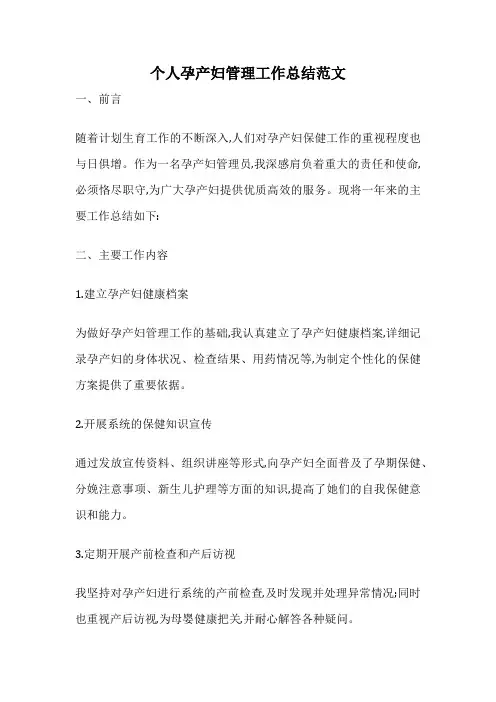 个人孕产妇管理工作总结范文

一、前言

随着计划生育工作的不断深入,人们对孕产妇保健工作的重视程度也与日俱增。作为一名孕产妇管理员,我深感肩负着重大的责任和使命,必须恪尽职守,为广大孕产妇提供优质高效的服务。现将一年来的主要工作总结如下:

二、主要工作内容

1.建立孕产妇健康档案

为做好孕产妇管理工作的基础,我认真建立了孕产妇健康档案,详细记录孕产妇的身体状况、检查结果、用药情况等,为制定个性化的保健方案提供了重要依据。

2.开展系统的保健知识宣传

通过发放宣传资料、组织讲座等形式,向孕产妇全面普及了孕期保健、分娩注意事项、新生儿护理等方面的知识,提高了她们的自我保健意识和能力。

3.定期开展产前检查和产后访视

我坚持对孕产妇进行系统的产前检查,及时发现并处理异常情况;同时也重视产后访视,为母婴健康把关,并耐心解答各种疑问。